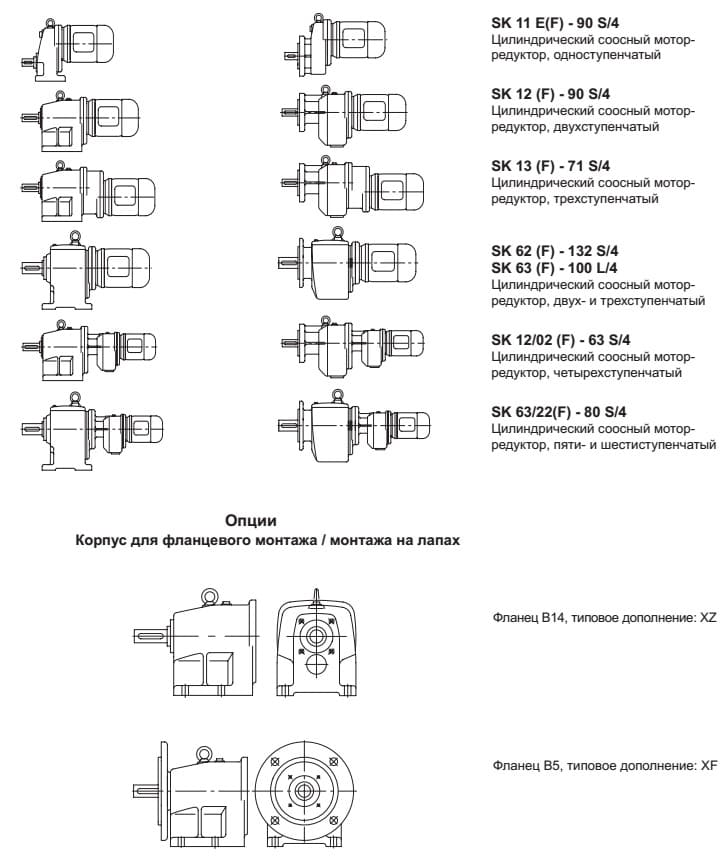 SK 11 E(F) - 90 S/4
Цилиндрический соосный мотор-редуктор, одноступенчатый

SK 12 (F) - 90 S/4
Цилиндрический соосный мотор-редуктор, двухступенчатый

SK 13 (F) - 71 S/4
Цилиндрический соосный мотор-редуктор, трехступенчатый

SK 62 (F) - 132 S/4
SK 63 (F) - 100 L/4
Цилиндрический соосный мотор-редуктор, двух- и трехступенчатый

SK 12/02 (F) - 63 S/4
Цилиндрический соосный мотор-редуктор, четырехступенчатый

SK 63/22(F) - 80 S/4
Цилиндрический соосный мотор-редуктор, пяти- и шестиступенчатый

Опции
Корпус для фланцевого монтажа / монтажа на лапах

Фланец B14, типовое дополнение: XZ

Фланец B5, типовое дополнение: XF